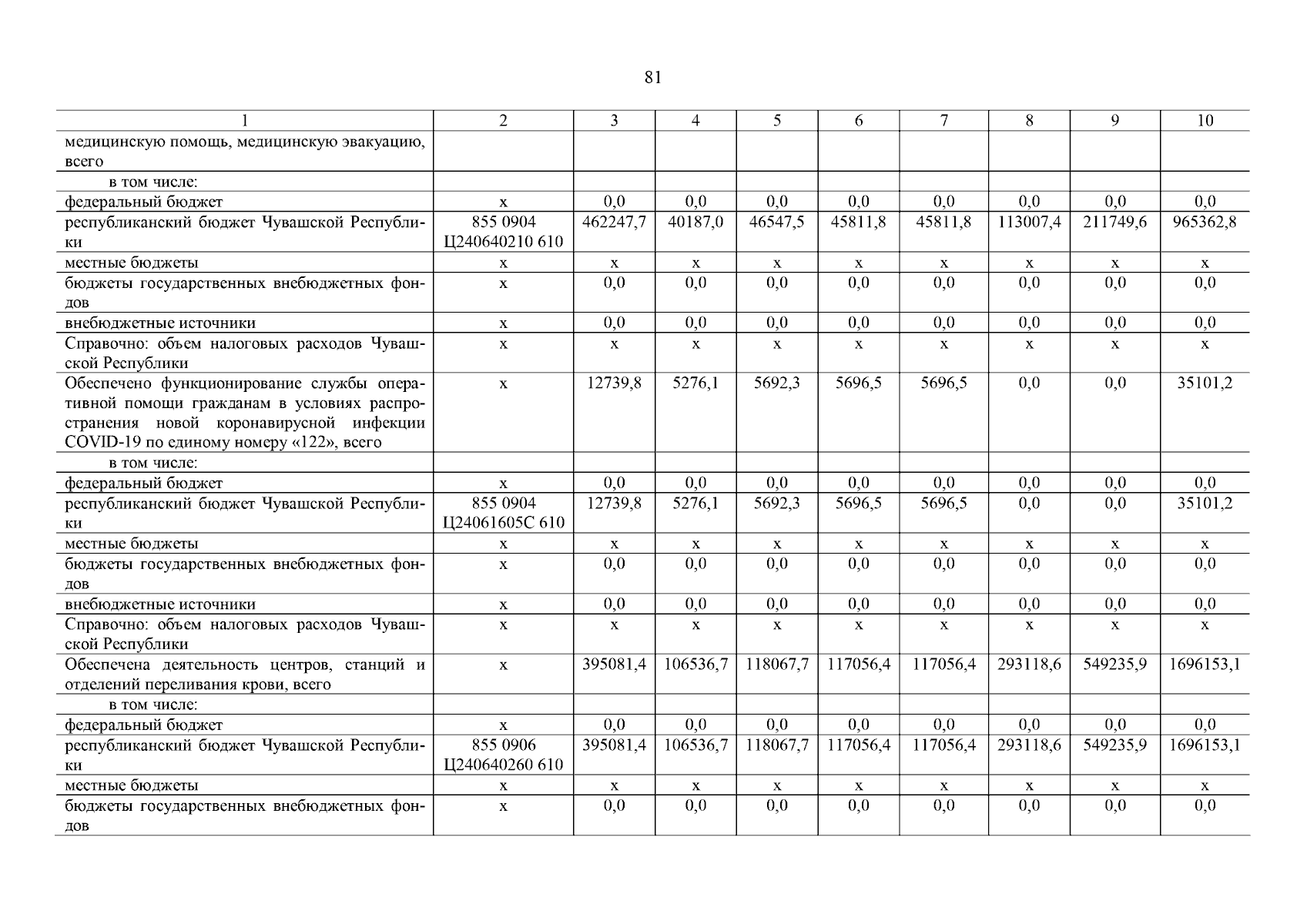 81

| 1 | 2 | 3 | 4 | 5 | 6 | 7 | 8 | 9 | 10 |
|---|---|---|---|---|---|---|---|---|---|
| медицинскую помощь, медицинскую эвакуацию, всего | | | | | | | | | |
| в том числе: | | | | | | | | | |
| федеральный бюджет | x | 0,0 | 0,0 | 0,0 | 0,0 | 0,0 | 0,0 | 0,0 | 0,0 |
| республиканский бюджет Чувашской Республики | 855 0904 Ц240640210 610 | 462247,7 | 40187,0 | 46547,5 | 45811,8 | 45811,8 | 113007,4 | 211749,6 | 965362,8 |
| местные бюджеты | x | x | x | x | x | x | x | x | x |
| бюджеты государственных внебюджетных фондов | x | 0,0 | 0,0 | 0,0 | 0,0 | 0,0 | 0,0 | 0,0 | 0,0 |
| внебюджетные источники | x | 0,0 | 0,0 | 0,0 | 0,0 | 0,0 | 0,0 | 0,0 | 0,0 |
| Справочно: объем налоговых расходов Чувашской Республики | x | x | x | x | x | x | x | x | x |
| Обеспечено функционирование службы оперативной помощи гражданам в условиях распространения новой коронавирусной инфекции COVID-19 по единому номеру «122», всего | x | 12739,8 | 5276,1 | 5692,3 | 5696,5 | 5696,5 | 0,0 | 0,0 | 35101,2 |
| в том числе: | | | | | | | | | |
| федеральный бюджет | x | 0,0 | 0,0 | 0,0 | 0,0 | 0,0 | 0,0 | 0,0 | 0,0 |
| республиканский бюджет Чувашской Республики | 855 0904 Ц24061605С 610 | 12739,8 | 5276,1 | 5692,3 | 5696,5 | 5696,5 | 0,0 | 0,0 | 35101,2 |
| местные бюджеты | x | x | x | x | x | x | x | x | x |
| бюджеты государственных внебюджетных фондов | x | 0,0 | 0,0 | 0,0 | 0,0 | 0,0 | 0,0 | 0,0 | 0,0 |
| внебюджетные источники | x | 0,0 | 0,0 | 0,0 | 0,0 | 0,0 | 0,0 | 0,0 | 0,0 |
| Справочно: объем налоговых расходов Чувашской Республики | x | x | x | x | x | x | x | x | x |
| Обеспечена деятельность центров, станций и отделений переливания крови, всего | x | 395081,4 | 106536,7 | 118067,7 | 117056,4 | 117056,4 | 293118,6 | 549235,9 | 1696153,1 |
| в том числе: | | | | | | | | | |
| федеральный бюджет | x | 0,0 | 0,0 | 0,0 | 0,0 | 0,0 | 0,0 | 0,0 | 0,0 |
| республиканский бюджет Чувашской Республики | 855 0906 Ц240640260 610 | 395081,4 | 106536,7 | 118067,7 | 117056,4 | 117056,4 | 293118,6 | 549235,9 | 1696153,1 |
| местные бюджеты | x | x | x | x | x | x | x | x | x |
| бюджеты государственных внебюджетных фондов | x | 0,0 | 0,0 | 0,0 | 0,0 | 0,0 | 0,0 | 0,0 | 0,0 |